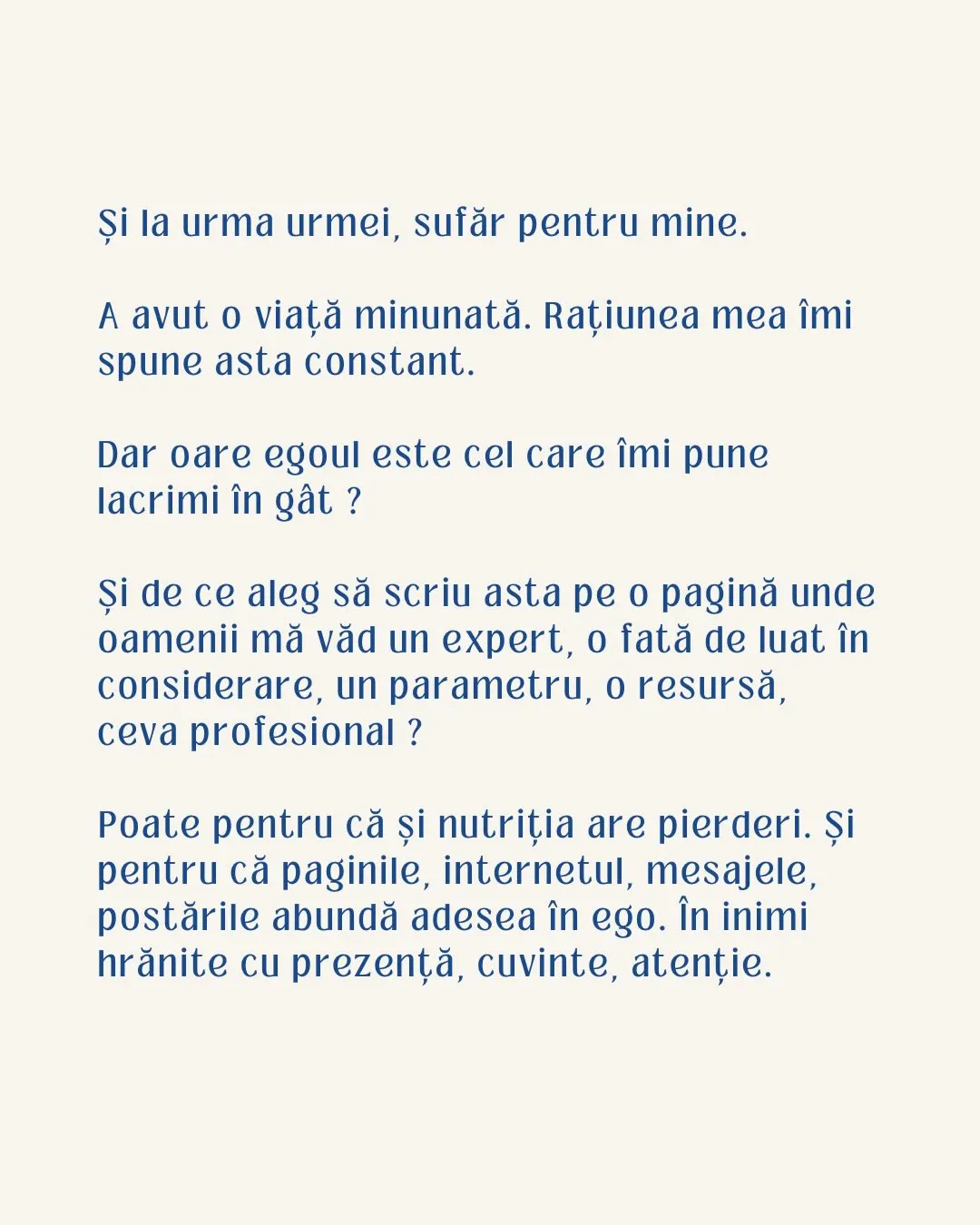 Și la urma urmei, sufăr pentru mine.

A avut o viață minunată. Rațiunea mea îmi spune asta constant.

Dar oare egoul este cel care îmi pune lacrimi în gât ?

Și de ce aleg să scriu asta pe o pagină unde oamenii mă văd un expert, o fată de luat în considerare, un parametru, o resursă, ceva profesional ?

Poate pentru că și nutriția are pierderi. Și pentru că paginile, internetul, mesajele, postările abundă adesea în ego. În inimi hrănite cu prezență, cuvinte, atenție.